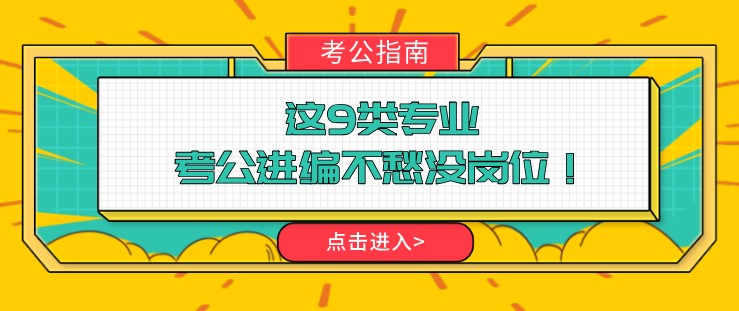 考公指南

这9类专业
考公进编不愁没岗位！

点击进入>